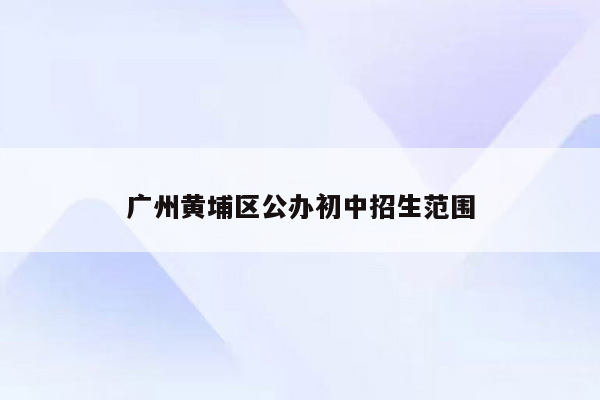 广州黄埔区公办初中招生范围